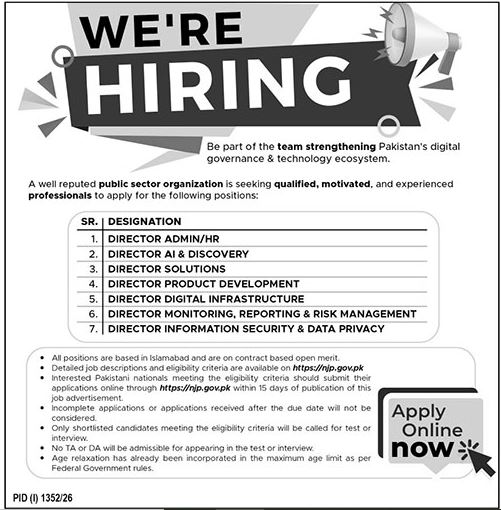 WE'RE HIRING

Be part of the team strengthening Pakistan's digital governance & technology ecosystem.

A well reputed public sector organization is seeking qualified, motivated, and experienced professionals to apply for the following positions:

| SR. | DESIGNATION |
|---|---|
| 1. | DIRECTOR ADMIN/HR |
| 2. | DIRECTOR AI & DISCOVERY |
| 3. | DIRECTOR SOLUTIONS |
| 4. | DIRECTOR PRODUCT DEVELOPMENT |
| 5. | DIRECTOR DIGITAL INFRASTRUCTURE |
| 6. | DIRECTOR MONITORING, REPORTING & RISK MANAGEMENT |
| 7. | DIRECTOR INFORMATION SECURITY & DATA PRIVACY |

• All positions are based in Islamabad and are on contract based open merit.
• Detailed job descriptions and eligibility criteria are available on https://njp.gov.pk
• Interested Pakistani nationals meeting the eligibility criteria should submit their applications online through https://njp.gov.pk within 15 days of publication of this job advertisement.
• Incomplete applications or applications received after the due date will not be considered.
• Only shortlisted candidates meeting the eligibility criteria will be called for test or interview.
• No TA or DA will be admissible for appearing in the test or interview.
• Age relaxation has already been incorporated in the maximum age limit as per Federal Government rules.

Apply Online now

PID (I) 1352/26